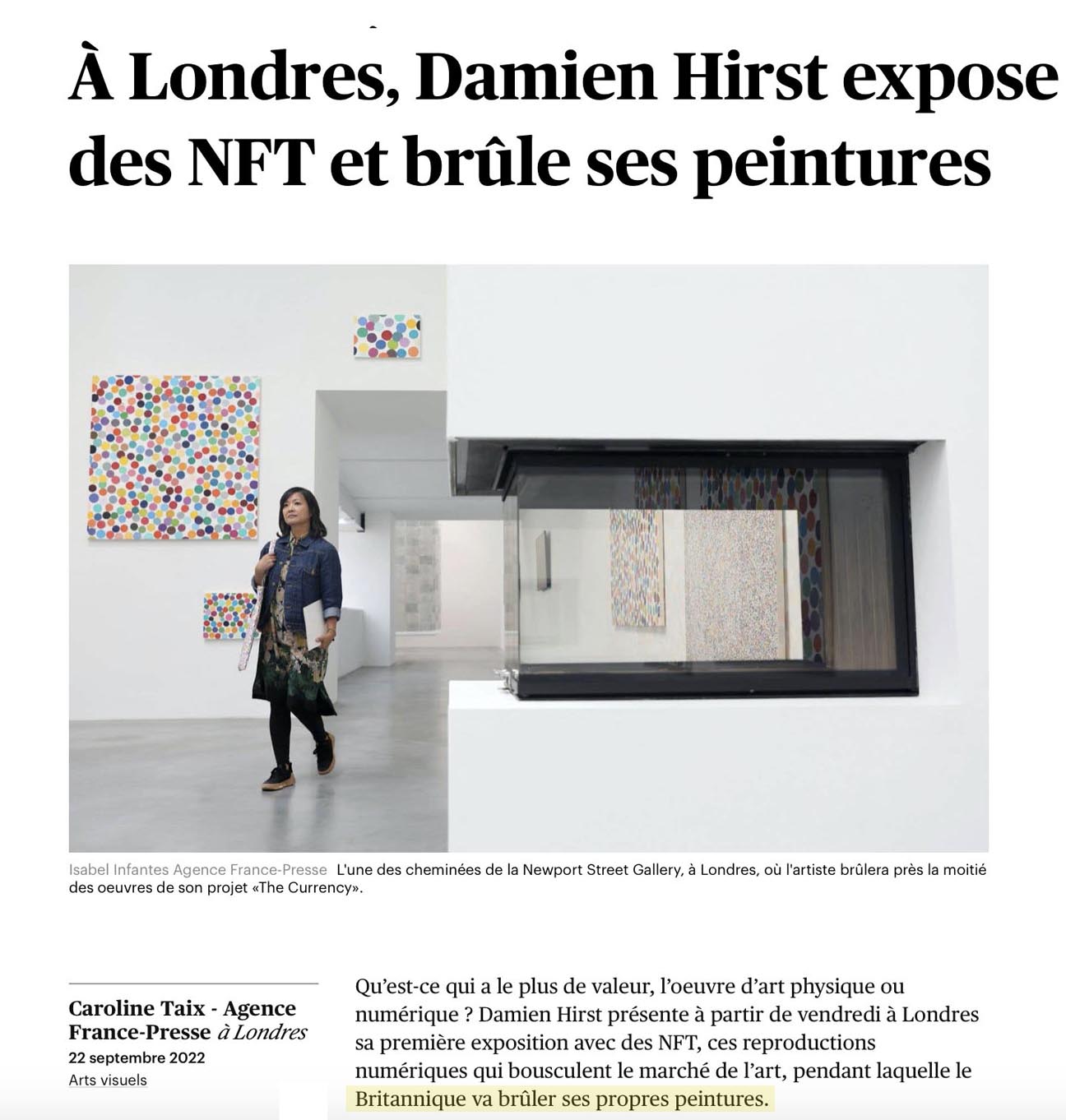 À Londres, Damien Hirst expose des NFT et brûle ses peintures

Isabel Infantes Agence France-Presse L'une des cheminées de la Newport Street Gallery, à Londres, où l'artiste brûlera près la moitié des oeuvres de son projet «The Currency».

Caroline Taix - Agence France-Presse à Londres
22 septembre 2022
Arts visuels

Qu'est-ce qui a le plus de valeur, l'oeuvre d'art physique ou numérique ? Damien Hirst présente à partir de vendredi à Londres sa première exposition avec des NFT, ces reproductions numériques qui bousculent le marché de l'art, pendant laquelle le Britannique va brûler ses propres peintures.